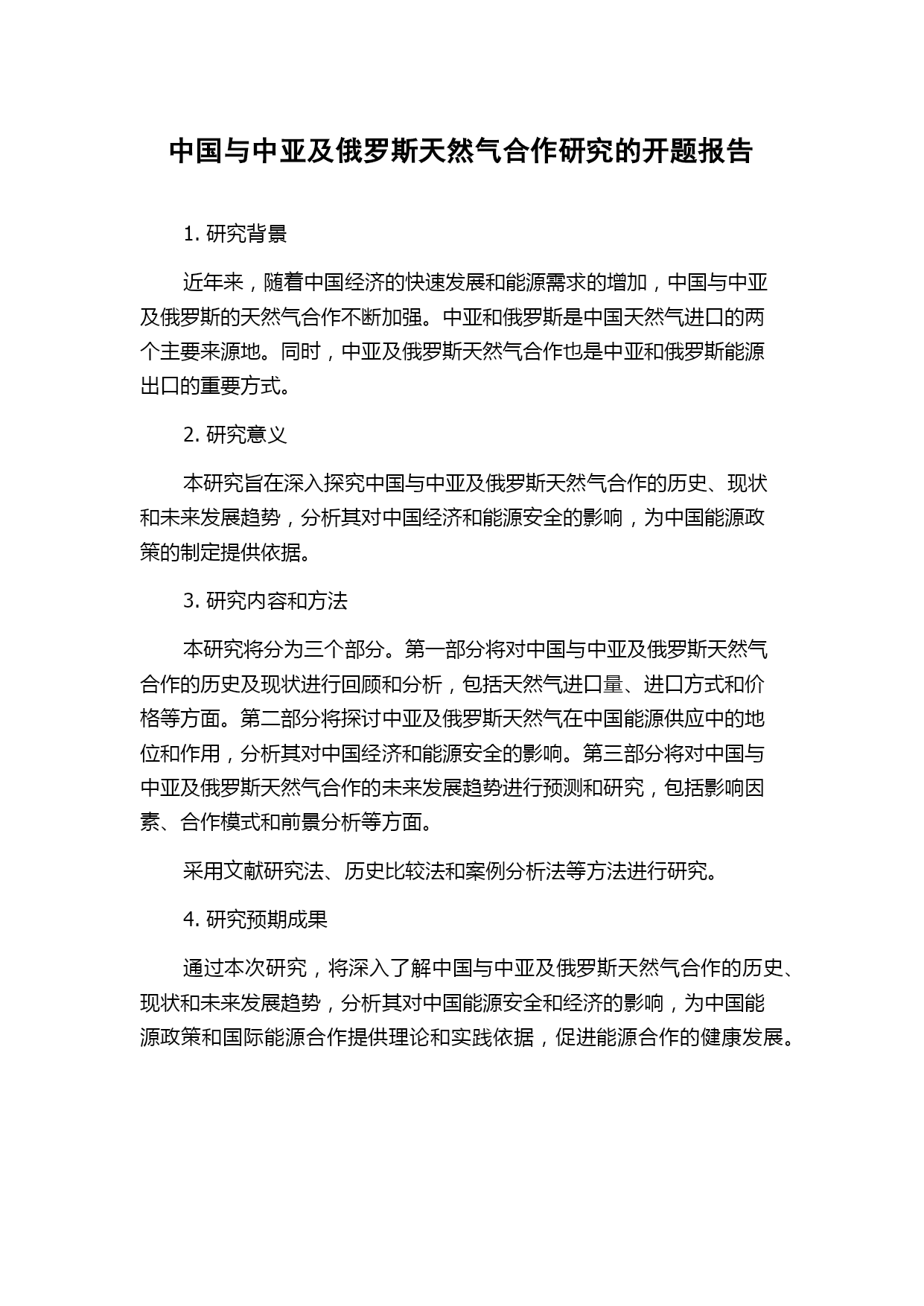 中国与中亚及俄罗斯天然气合作研究的开题报告

1. 研究背景

近年来，随着中国经济的快速发展和能源需求的增加，中国与中亚及俄罗斯的天然气合作不断加强。中亚和俄罗斯是中国天然气进口的两个主要来源地。同时，中亚及俄罗斯天然气合作也是中亚和俄罗斯能源出口的重要方式。

2. 研究意义

本研究旨在深入探究中国与中亚及俄罗斯天然气合作的历史、现状和未来发展趋势，分析其对中国经济和能源安全的影响，为中国能源政策的制定提供依据。

3. 研究内容和方法

本研究将分为三个部分。第一部分将对中国与中亚及俄罗斯天然气合作的历史及现状进行回顾和分析，包括天然气进口量、进口方式和价格等方面。第二部分将探讨中亚及俄罗斯天然气在中国能源供应中的地位和作用，分析其对中国经济和能源安全的影响。第三部分将对中国与中亚及俄罗斯天然气合作的未来发展趋势进行预测和研究，包括影响因素、合作模式和前景分析等方面。

采用文献研究法、历史比较法和案例分析法等方法进行研究。

4. 研究预期成果

通过本次研究，将深入了解中国与中亚及俄罗斯天然气合作的历史、现状和未来发展趋势，分析其对中国能源安全和经济的影响，为中国能源政策和国际能源合作提供理论和实践依据，促进能源合作的健康发展。